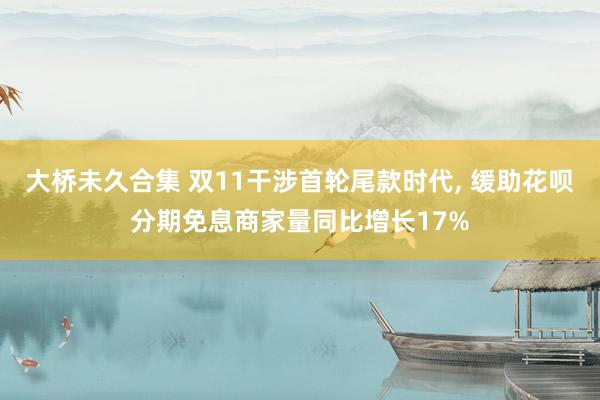 大桥未久合集 双11干涉首轮尾款时代, 缓助花呗分期免息商家量同比增长17%